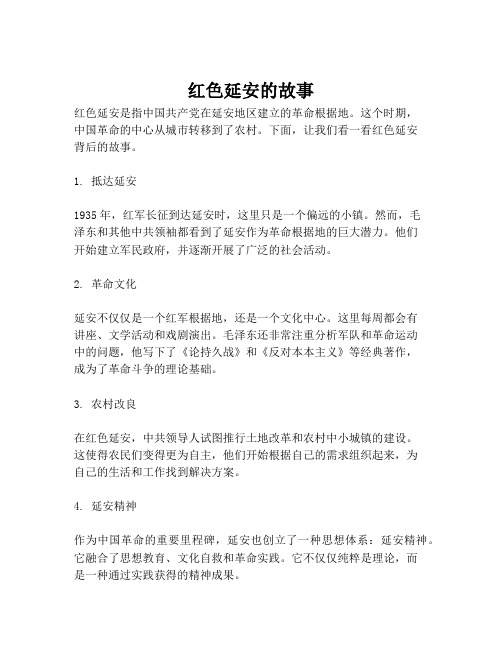 红色延安的故事

红色延安是指中国共产党在延安地区建立的革命根据地。这个时期，中国革命的中心从城市转移到了农村。下面，让我们看一看红色延安背后的故事。

1. 抵达延安

1935年，红军长征到达延安时，这里只是一个偏远的小镇。然而，毛泽东和其他中共领袖都看到了延安作为革命根据地的巨大潜力。他们开始建立军民政府，并逐渐开展了广泛的社会活动。

2. 革命文化

延安不仅仅是一个红军根据地，还是一个文化中心。这里每周都会有讲座、文学活动和戏剧演出。毛泽东还非常注重分析军队和革命运动中的问题，他写下了《论持久战》和《反对本本主义》等经典著作，成为了革命斗争的理论基础。

3. 农村改良

在红色延安，中共领导人试图推行土地改革和农村中小城镇的建设。这使得农民们变得更为自主，他们开始根据自己的需求组织起来，为自己的生活和工作找到解决方案。

4. 延安精神

作为中国革命的重要里程碑，延安也创立了一种思想体系：延安精神。它融合了思想教育、文化自救和革命实践。它不仅仅纯粹是理论，而是一种通过实践获得的精神成果。